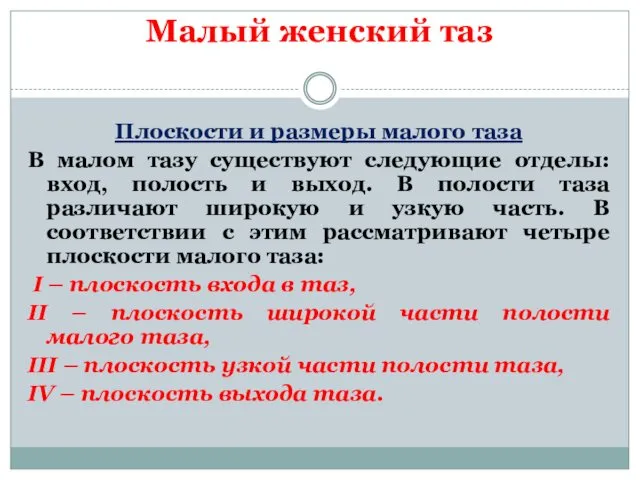 Малый женский таз

Плоскости и размеры малого таза

В малом тазу существуют следующие отделы: вход, полость и выход. В полости таза различают широкую и узкую часть. В соответствии с этим рассматривают четыре плоскости малого таза:

I – плоскость входа в таз,

II – плоскость широкой части полости малого таза,

III – плоскость узкой части полости таза,

IV – плоскость выхода таза.